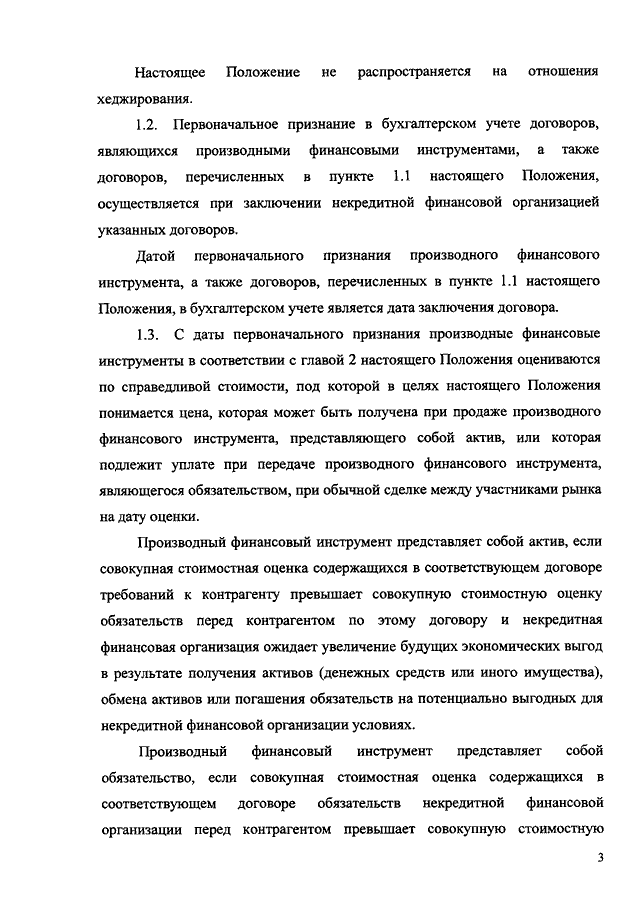 Настоящее Положение не распространяется на отношения хеджирования.

1.2. Первоначальное признание в бухгалтерском учете договоров, являющихся производными финансовыми инструментами, а также договоров, перечисленных в пункте 1.1 настоящего Положения, осуществляется при заключении некредитной финансовой организацией указанных договоров.

Датой первоначального признания производного финансового инструмента, а также договоров, перечисленных в пункте 1.1 настоящего Положения, в бухгалтерском учете является дата заключения договора.

1.3. С даты первоначального признания производные финансовые инструменты в соответствии с главой 2 настоящего Положения оцениваются по справедливой стоимости, под которой в целях настоящего Положения понимается цена, которая может быть получена при продаже производного финансового инструмента, представляющего собой актив, или которая подлежит уплате при передаче производного финансового инструмента, являющегося обязательством, при обычной сделке между участниками рынка на дату оценки.

Производный финансовый инструмент представляет собой актив, если совокупная стоимостная оценка содержащихся в соответствующем договоре требований к контрагенту превышает совокупную стоимостную оценку обязательств перед контрагентом по этому договору и некредитная финансовая организация ожидает увеличение будущих экономических выгод в результате получения активов (денежных средств или иного имущества), обмена активов или погашения обязательств на потенциально выгодных для некредитной финансовой организации условиях.

Производный финансовый инструмент представляет собой обязательство, если совокупная стоимостная оценка содержащихся в соответствующем договоре обязательств некредитной финансовой организации перед контрагентом превышает совокупную стоимостную

3